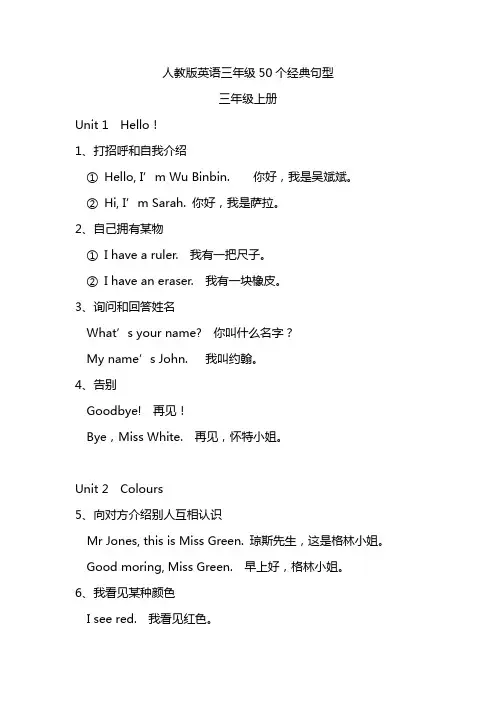 人教版英语三年级 50 个经典句型

三年级上册

Unit 1 Hello！

1、打招呼和自我介绍

① Hello, I’m Wu Binbin. 你好，我是吴斌斌。

② Hi, I’m Sarah. 你好，我是萨拉。

2、自己拥有某物

① I have a ruler. 我有一把尺子。

② I have an eraser. 我有一块橡皮。

3、询问和回答姓名

What’s your name? 你叫什么名字？

My name’s John. 我叫约翰。

4、告别

Goodbye! 再见！

Bye，Miss White. 再见，怀特小姐。

Unit 2 Colours

5、向对方介绍别人互相认识

Mr Jones, this is Miss Green. 琼斯先生，这是格林小姐。

Good moring, Miss Green. 早上好，格林小姐。

6、我看见某种颜色

I see red. 我看见红色。